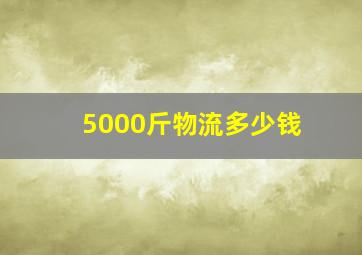 5000斤物流多少钱